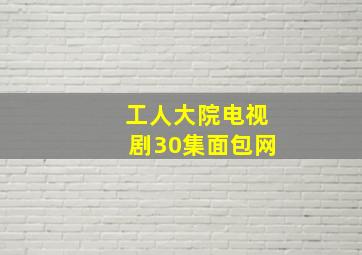 工人大院电视剧30集面包网